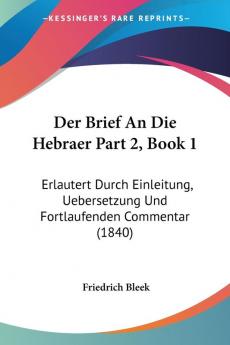 KESSINGER'S RARE REPRINTS

Der Brief An Die Hebraer Part 2, Book 1

Erlautert Durch Einleitung, Uebersetzung Und Fortlaufenden Commentar (1840)

Friedrich Bleek